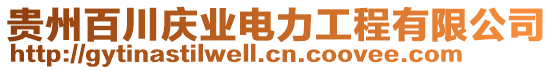 贵州百川庆业电力工程有限公司
http://gytinastilwell.cn.coovee.com